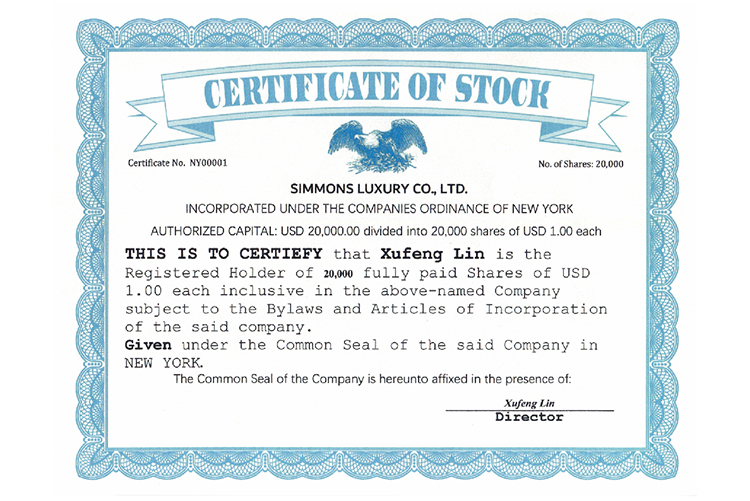 CERTIFICATE OF STOCK

Certificate No. NY00001

No. of Shares: 20,000

SIMMONS LUXURY CO., LTD.

INCORPORATED UNDER THE COMPANIES ORDINANCE OF NEW YORK

AUTHORIZED CAPITAL: USD 20,000.00 divided into 20,000 shares of USD 1.00 each

THIS IS TO CERTIEFY that Xufeng Lin is the Registered Holder of 20,000 fully paid Shares of USD 1.00 each inclusive in the above-named Company subject to the Bylaws and Articles of Incorporation of the said company.

Given under the Common Seal of the said Company in NEW YORK.

The Common Seal of the Company is hereunto affixed in the presence of:

Xufeng Lin

Director